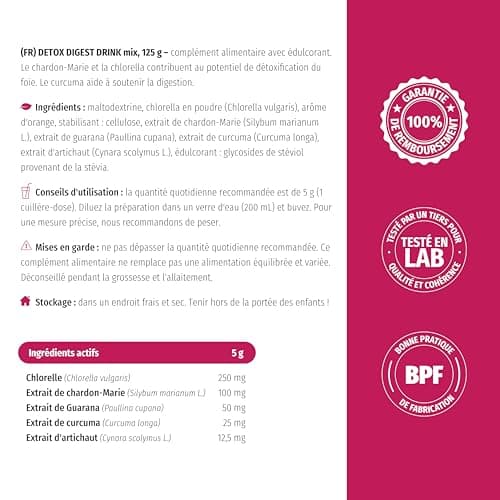 (FR) DETOX DIGEST DRINK mix, 125 g – complément alimentaire avec édulcorant. Le chardon-Marie et la chlorella contribuent au potentiel de détoxification du foie. Le curcuma aide à soutenir la digestion.

Ingrédients : maltodextrine, chlorella en poudre (Chlorella vulgaris), arôme d'orange, stabilisant : cellulose, extrait de chardon-Marie (Silybum marianum L.), extrait de guarana (Paullina cupana), extrait de curcuma (Curcuma longa), extrait d'artichaut (Cynara scolymus L.), édulcorant : glycosides de stéviol provenant de la stévia.

Conseils d'utilisation : la quantité quotidienne recommandée est de 5 g (1 cuillère-dose). Diluez la préparation dans un verre d'eau (200 mL) et buvez. Pour une mesure précise, nous recommandons de peser.

Mises en garde : ne pas dépasser la quantité quotidienne recommandée. Ce complément alimentaire ne remplace pas une alimentation équilibrée et variée. Déconseillé pendant la grossesse et l'allaitement.

Stockage : dans un endroit frais et sec. Tenir hors de la portée des enfants !

| Ingrédients actifs | 5 g |
|---|---|
| Chlorelle (Chlorella vulgaris) | 250 mg |
| Extrait de chardon-Marie (Silybum marianum L.) | 100 mg |
| Extrait de Guarana (Paullina cupana) | 50 mg |
| Extrait de curcuma (Curcuma longa) | 25 mg |
| Extrait d'artichaut (Cynara scolymus L.) | 12,5 mg |

GARANTIE 100% DE REMBOURSEMENT

TESTÉ PAR UN TIERS POUR TESTÉ EN LAB QUALITÉ ET COHÉRENCE

BONNE PRATIQUE BPF DE FABRICATION